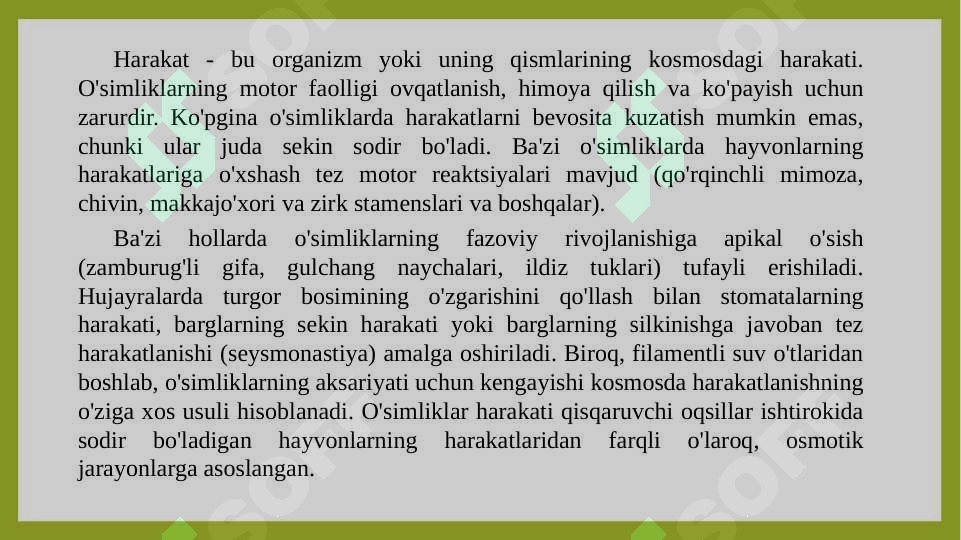 Harakat - bu organizm yoki uning qismlarining kosmosdagi harakati. O'simliklarning motor faolligi ovqatlanish, himoya qilish va ko'payish uchun zarurdir. Ko'pgina o'simliklarda harakatlarni bevosita kuzatish mumkin emas, chunki ular juda sekin sodir bo'ladi. Ba'zi o'simliklarda hayvonlarning harakatlariga o'xshash tez motor reaktsiyalari mavjud (qo'rqinchli mimoza, chivin, makkajo'xori va zirk stamenslari va boshqalar).

Ba'zi hollarda o'simliklarning fazoviy rivojlanishiga apikal o'sish (zamburug'li gifa, gulchang naychalari, ildiz tuklari) tufayli erishiladi. Hujayralarda turgor bosimining o'zgarishini qo'llash bilan stomatalarning harakati, barglarning sekin harakati yoki barglarning silkinishga javoban tez harakatlanishi (seysmonastiya) amalga oshiriladi. Biroq, filamentli suv o'tlaridan boshlab, o'simliklarning aksariyati uchun kengayishi kosmosda harakatlanishning o'ziga xos usuli hisoblanadi. O'simliklar harakati qisqaruvchi oqsillar ishtirokida sodir bo'ladigan hayvonlarning harakatlaridan farqli o'laroq, osmotik jarayonlarga asoslangan.